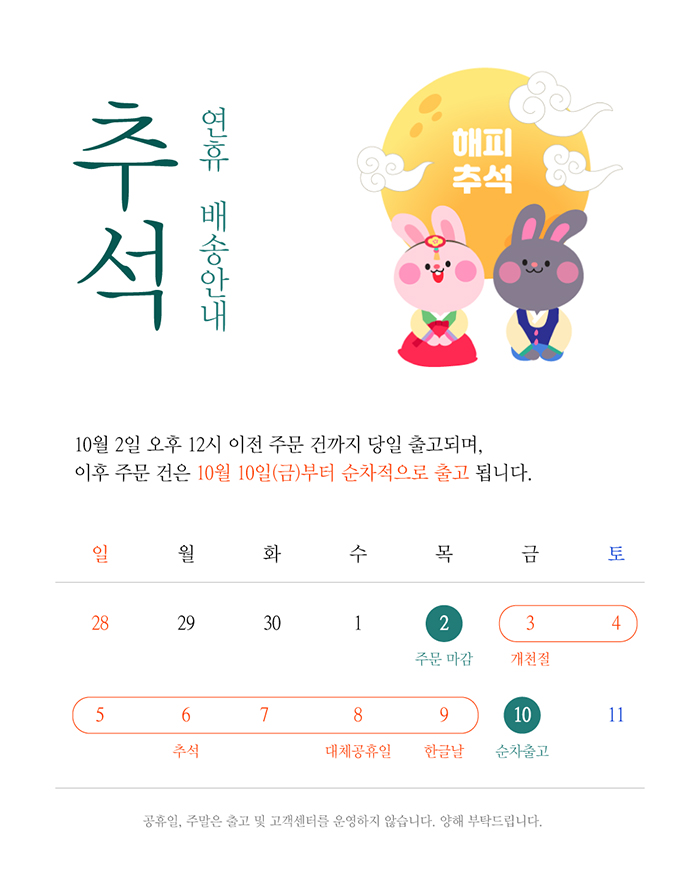 추석

연휴 배송안내

해피
추석

10월 2일 오후 12시 이전 주문 건까지 당일 출고되며,
이후 주문 건은 10월 10일(금)부터 순차적으로 출고 됩니다.

| 일 | 월 | 화 | 수 | 목 | 금 | 토 |
|---|---|---|---|---|---|---|
| 28 | 29 | 30 | 1 | 2 주문 마감 | 3 개천절 | 4 |
| 5 | 6 추석 | 7 | 8 대체공휴일 | 9 한글날 | 10 순차출고 | 11 |

공휴일, 주말은 출고 및 고객센터를 운영하지 않습니다. 양해 부탁드립니다.